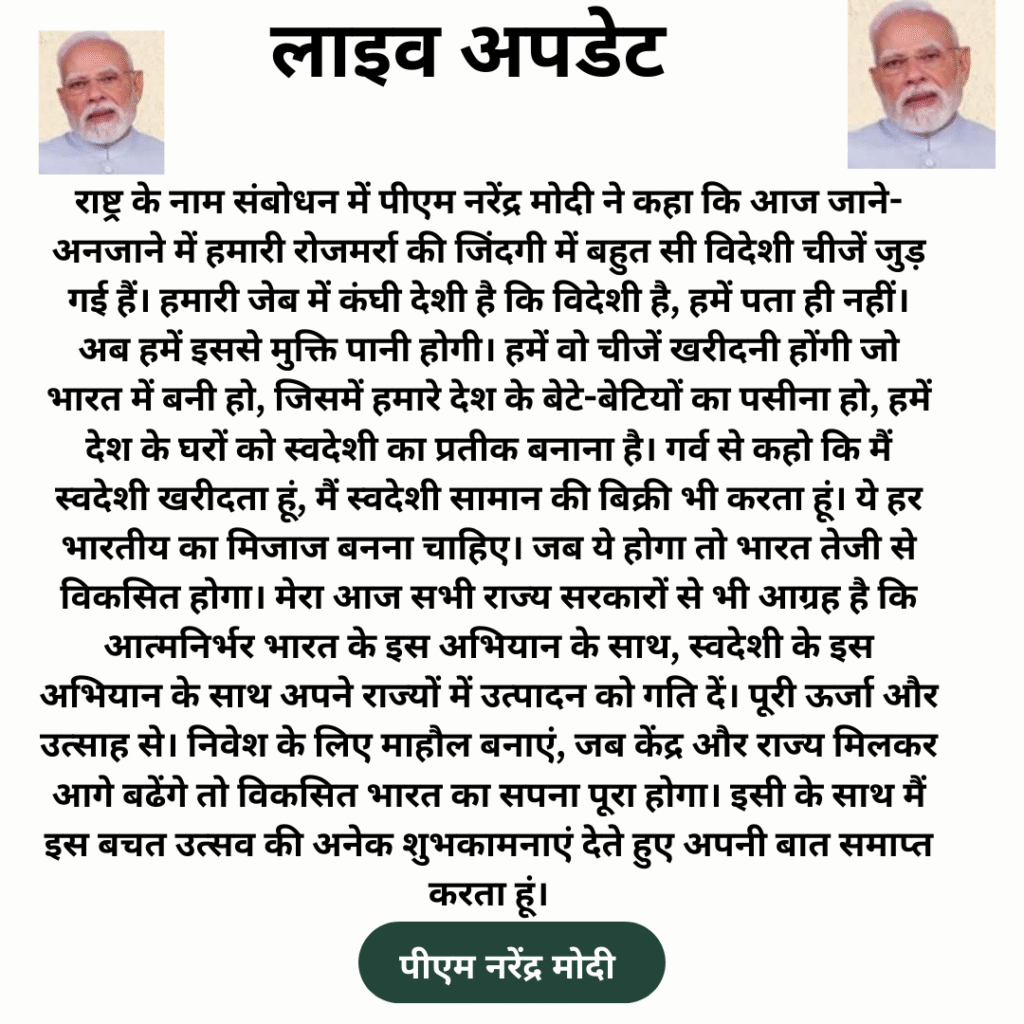 लाइव अपडेट

राष्ट्र के नाम संबोधन में पीएम नरेंद्र मोदी ने कहा कि आज जाने-अनजाने में हमारी रोजमर्रा की जिंदगी में बहुत सी विदेशी चीजें जुड़ गई हैं। हमारी जेब में कंघी देशी है कि विदेशी है, हमें पता ही नहीं। अब हमें इससे मुक्ति पानी होगी। हमें वो चीजें खरीदनी होंगी जो भारत में बनी हो, जिसमें हमारे देश के बेटे-बेटियों का पसीना हो, हमें देश के घरों को स्वदेशी का प्रतीक बनाना है। गर्व से कहो कि मैं स्वदेशी खरीदता हूं, मैं स्वदेशी सामान की बिक्री भी करता हूं। ये हर भारतीय का मिजाज बनना चाहिए। जब ये होगा तो भारत तेजी से विकसित होगा। मेरा आज सभी राज्य सरकारों से भी आग्रह है कि आत्मनिर्भर भारत के इस अभियान के साथ, स्वदेशी के इस अभियान के साथ अपने राज्यों में उत्पादन को गति दें। पूरी ऊर्जा और उत्साह से। निवेश के लिए माहौल बनाएं, जब केंद्र और राज्य मिलकर आगे बढेंगे तो विकसित भारत का सपना पूरा होगा। इसी के साथ मैं इस बचत उत्सव की अनेक शुभकामनाएं देते हुए अपनी बात समाप्त करता हूं।

पीएम नरेंद्र मोदी